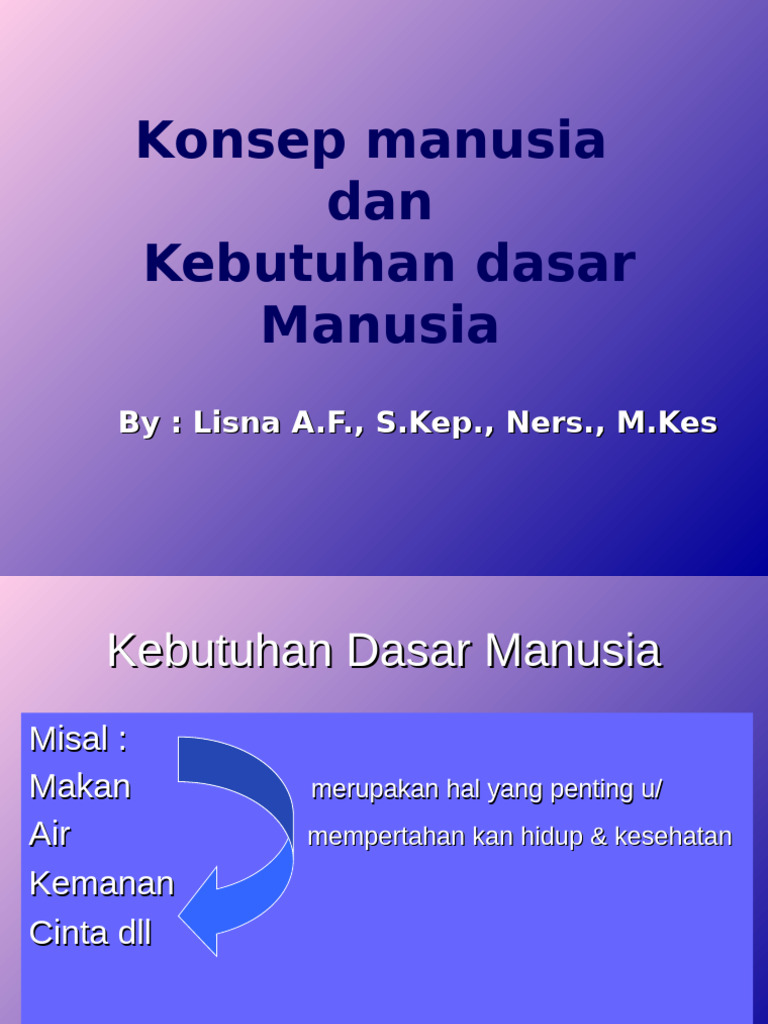 Konsep manusia
dan
Kebutuhan dasar
Manusia

By : Lisna A.F., S.Kep., Ners., M.Kes

Kebutuhan Dasar Manusia

Misal :
Makan
Air
Kemanan
Cinta dll

merupakan hal yang penting u/
mempertahan kan hidup & kesehatan